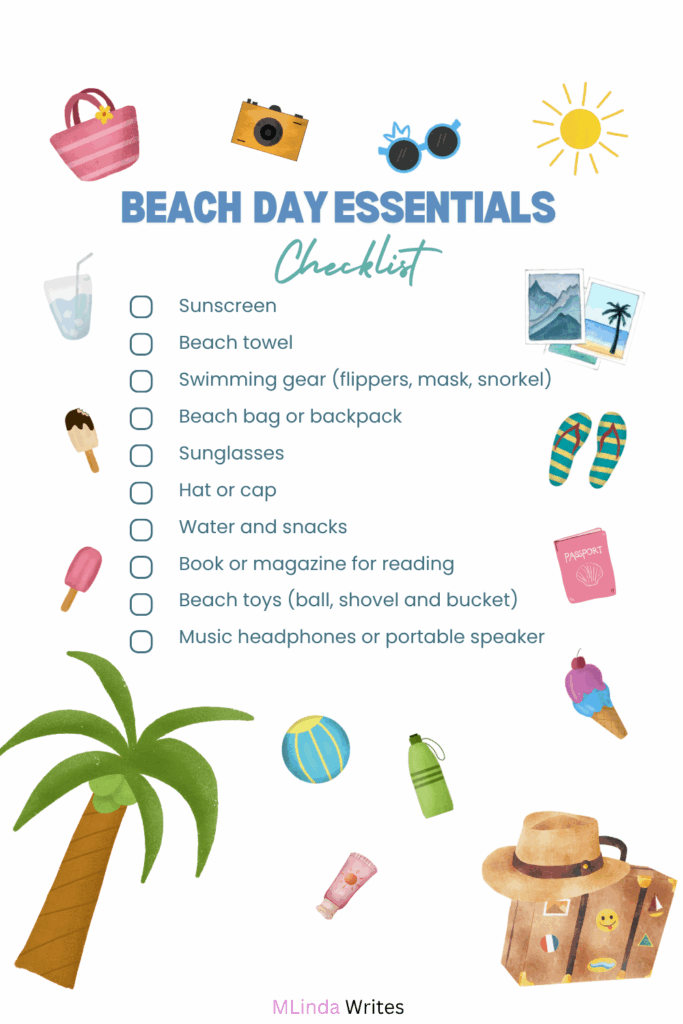 BEACH DAY ESSENTIALS

Checklist

☐ Sunscreen
☐ Beach towel
☐ Swimming gear (flippers, mask, snorkel)
☐ Beach bag or backpack
☐ Sunglasses
☐ Hat or cap
☐ Water and snacks
☐ Book or magazine for reading
☐ Beach toys (ball, shovel and bucket)
☐ Music headphones or portable speaker

PASSPORT

MLinda Writes